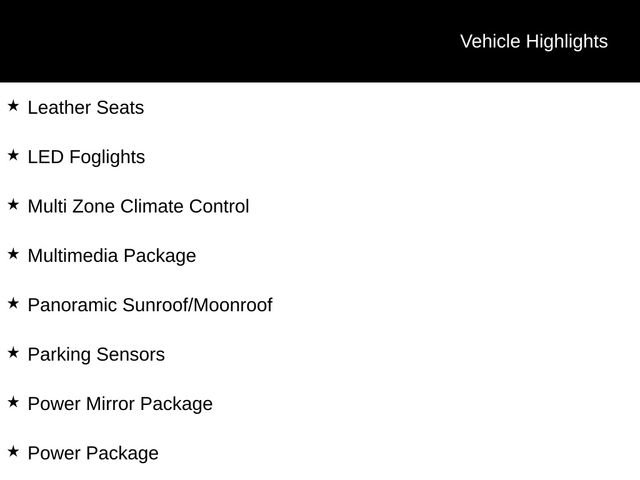 Vehicle Highlights

★ Leather Seats

★ LED Foglights

★ Multi Zone Climate Control

★ Multimedia Package

★ Panoramic Sunroof/Moonroof

★ Parking Sensors

★ Power Mirror Package

★ Power Package